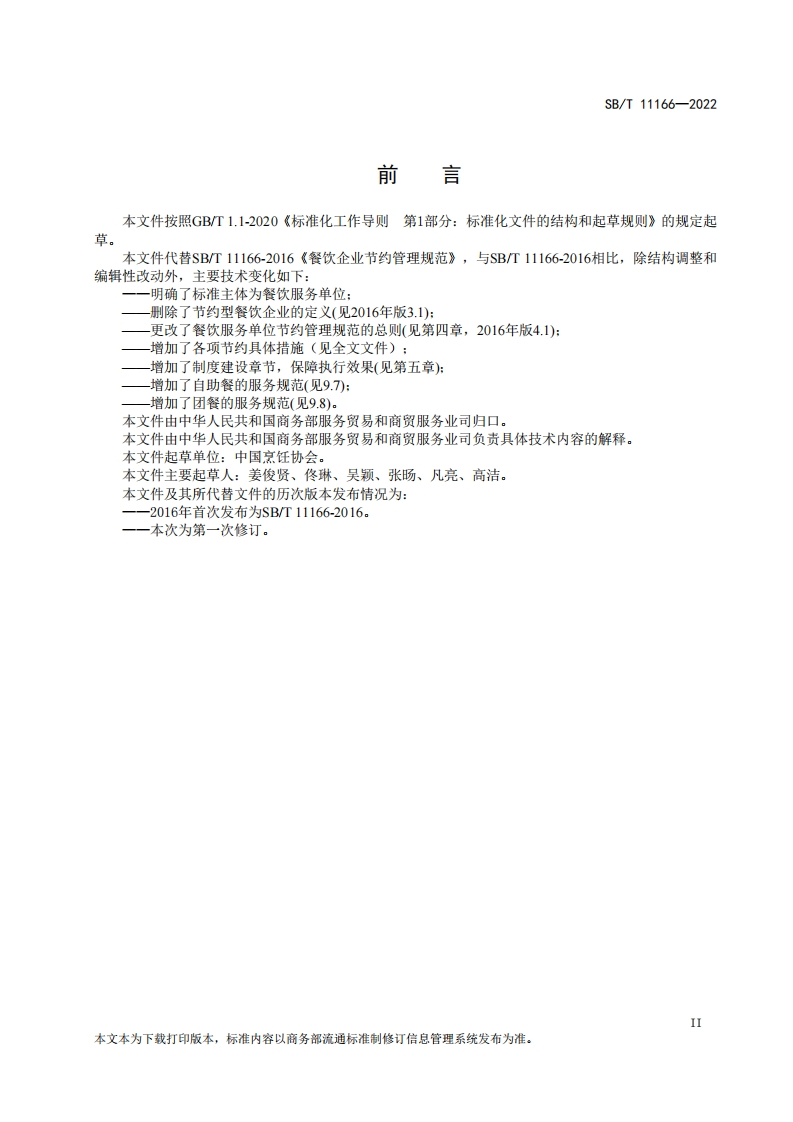 SB/T 11166—2022

前　言

本文件按照GB/T 1.1-2020《标准化工作导则　第1部分：标准化文件的结构和起草规则》的规定起草。

本文件代替SB/T 11166-2016《餐饮企业节约管理规范》，与SB/T 11166-2016相比，除结构调整和编辑性改动外，主要技术变化如下：

——明确了标准主体为餐饮服务单位；
——删除了节约型餐饮企业的定义(见2016年版3.1)；
——更改了餐饮服务单位节约管理规范的总则(见第四章，2016年版4.1)；
——增加了各项节约具体措施（见全文文件）；
——增加了制度建设章节，保障执行效果(见第五章)；
——增加了自助餐的服务规范(见9.7)；
——增加了团餐的服务规范(见9.8)。

本文件由中华人民共和国商务部服务贸易和商贸服务业司归口。

本文件由中华人民共和国商务部服务贸易和商贸服务业司负责具体技术内容的解释。

本文件起草单位：中国烹饪协会。

本文件主要起草人：姜俊贤、佟琳、吴颖、张旸、凡亮、高洁。

本文件及其所代替文件的历次版本发布情况为：

——2016年首次发布为SB/T 11166-2016。
——本次为第一次修订。

II

本文本为下载打印版本，标准内容以商务部流通标准制修订信息管理系统发布为准。